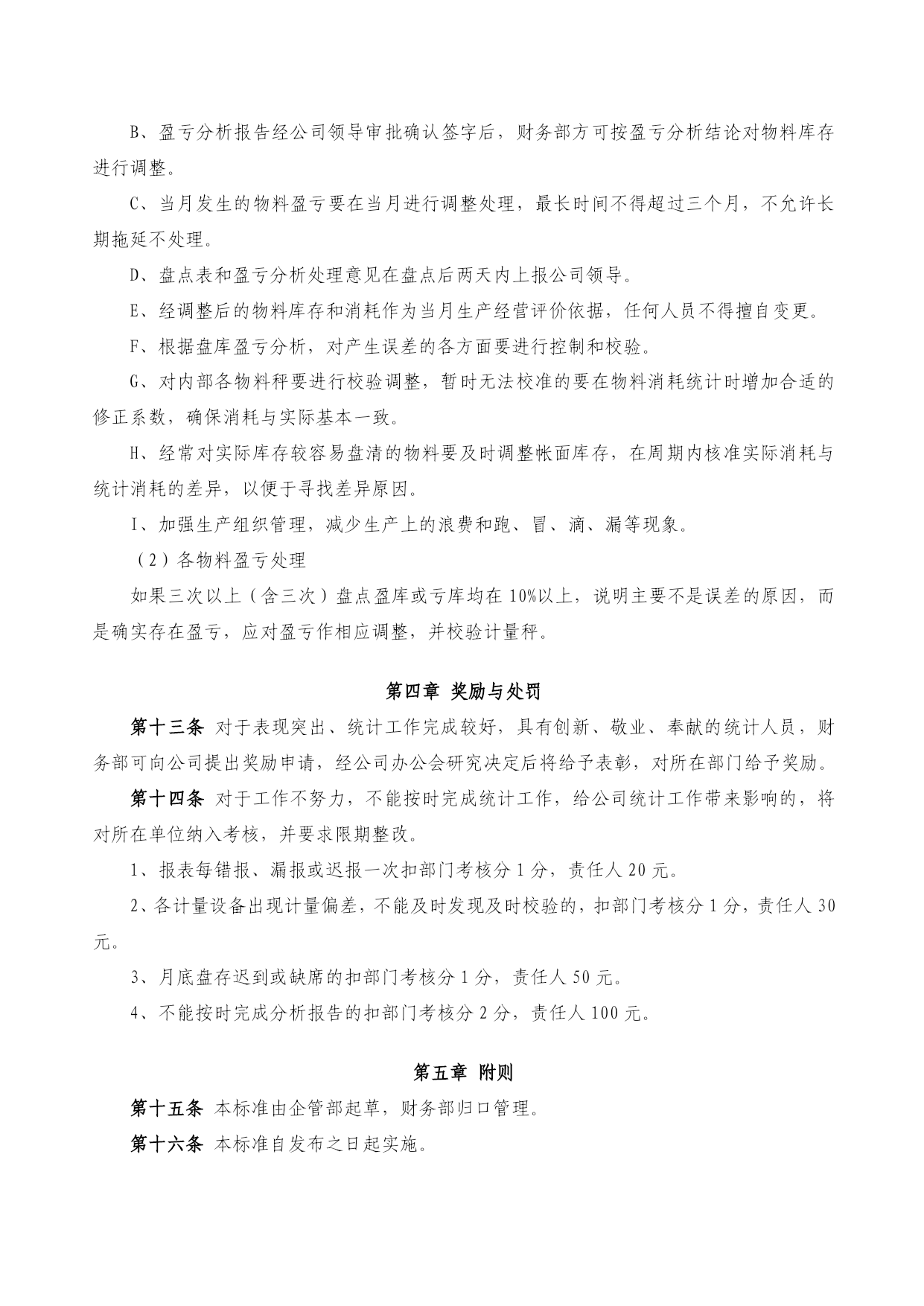 B、盈亏分析报告经公司领导审批确认签字后，财务部方可按盈亏分析结论对物料库存进行调整。

C、当月发生的物料盈亏要在当月进行调整处理，最长时间不得超过三个月，不允许长期拖延不处理。

D、盘点表和盈亏分析处理意见在盘点后两天内上报公司领导。

E、经调整后的物料库存和消耗作为当月生产经营评价依据，任何人员不得擅自变更。

F、根据盘库盈亏分析，对产生误差的各方面要进行控制和校验。

G、对内部各物料秤要进行校验调整，暂时无法校准的要在物料消耗统计时增加合适的修正系数，确保消耗与实际基本一致。

H、经常对实际库存较容易盘清的物料要及时调整帐面库存，在周期内核准实际消耗与统计消耗的差异，以便于寻找差异原因。

I、加强生产组织管理，减少生产上的浪费和跑、冒、滴、漏等现象。

（2）各物料盈亏处理

如果三次以上（含三次）盘点盈库或亏库均在10%以上，说明主要不是误差的原因，而是确实存在盈亏，应对盈亏作相应调整，并校验计量秤。

第四章 奖励与处罚

第十三条 对于表现突出、统计工作完成较好，具有创新、敬业、奉献的统计人员，财务部可向公司提出奖励申请，经公司办公会研究决定后将给予表彰，对所在部门给予奖励。

第十四条 对于工作不努力，不能按时完成统计工作，给公司统计工作带来影响的，将对所在单位纳入考核，并要求限期整改。

1、报表每错报、漏报或迟报一次扣部门考核分1分，责任人20元。

2、各计量设备出现计量偏差，不能及时发现及时校验的，扣部门考核分1分，责任人30元。

3、月底盘存迟到或缺席的扣部门考核分1分，责任人50元。

4、不能按时完成分析报告的扣部门考核分2分，责任人100元。

第五章 附则

第十五条 本标准由企管部起草，财务部归口管理。

第十六条 本标准自发布之日起实施。